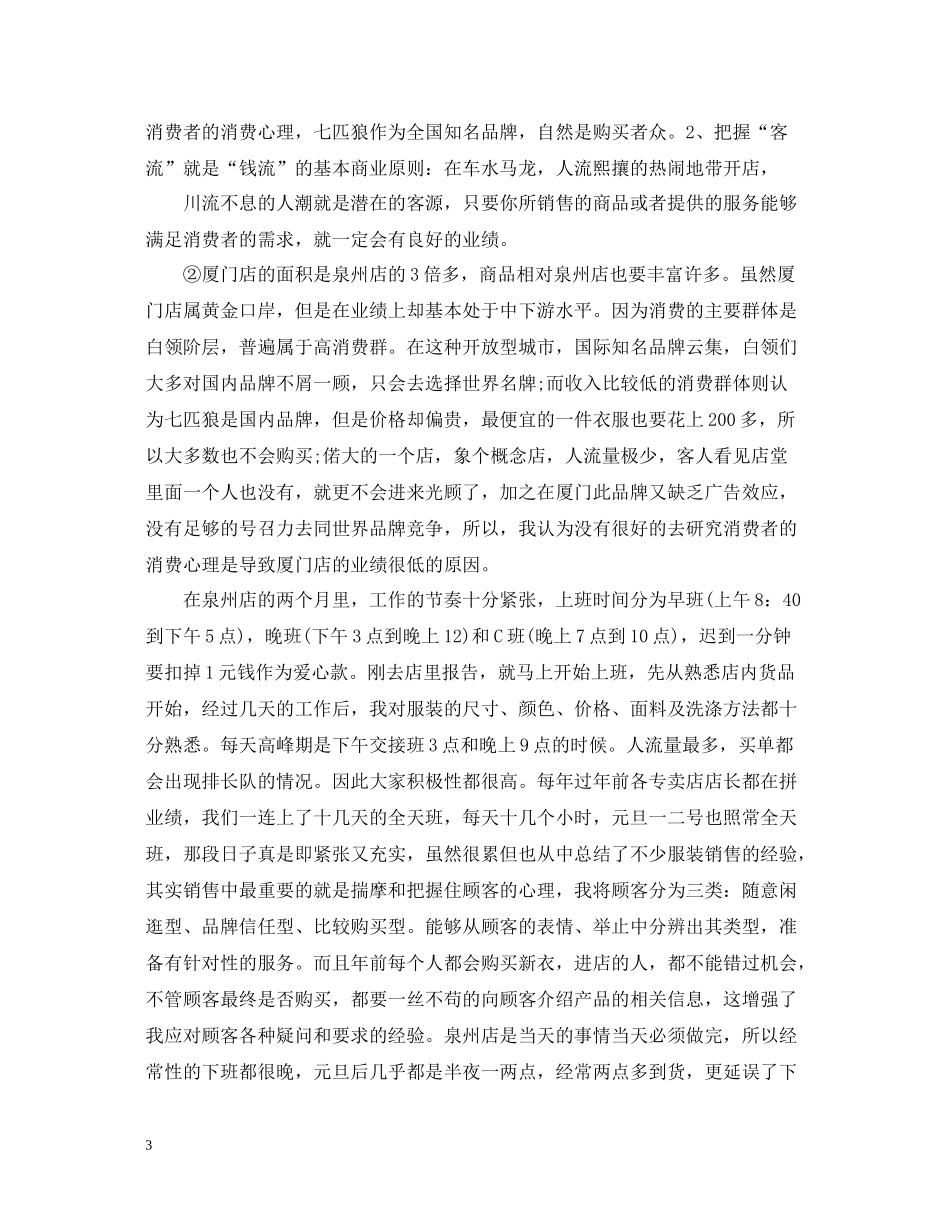 消费者的消费心理，七匹狼作为全国知名品牌，自然是购买者众。2、把握“客流”就是“钱流”的基本商业原则：在车水马龙，人流熙攘的热闹地带开店，

川流不息的人潮就是潜在的客源，只要你所销售的商品或者提供的服务能够满足消费者的需求，就一定会有良好的业绩。

②厦门店的面积是泉州店的3倍多，商品相对泉州店也要丰富许多。虽然厦门店属黄金口岸，但是在业绩上却基本处于中下游水平。因为消费的主要群体是白领阶层，普遍属于高消费群。在这种开放型城市，国际知名品牌云集，白领们大多对国内品牌不屑一顾，只会去选择世界名牌;而收入比较低的消费群体则认为七匹狼是国内品牌，但是价格却偏贵，最便宜的一件衣服也要花上200多，所以大多数也不会购买;偌大的一个店，象个概念店，人流量极少，客人看见店堂里面一个人也没有，就更不会进来光顾了，加之在厦门此品牌又缺乏广告效应，没有足够的号召力去同世界品牌竞争，所以，我认为没有很好的去研究消费者的消费心理是导致厦门店的业绩很低的原因。

在泉州店的两个月里，工作的节奏十分紧张，上班时间分为早班(上午8：40到下午5点)，晚班(下午3点到晚上12)和C班(晚上7点到10点)，迟到一分钟要扣掉1元钱作为爱心款。刚去店里报告，就马上开始上班，先从熟悉店内货品开始，经过几天的工作后，我对服装的尺寸、颜色、价格、面料及洗涤方法都十分熟悉。每天高峰期是下午交接班3点和晚上9点的时候。人流量最多，买单都会出现排长队的情况。因此大家积极性都很高。每年过年前各专卖店店长都在拼业绩，我们一连上了十几天的全天班，每天十几个小时，元旦一二号也照常全天班，那段日子真是即紧张又充实，虽然很累但也从中总结了不少服装销售的经验，其实销售中最重要的就是揣摩和把握住顾客的心理，我将顾客分为三类：随意闲逛型、品牌信任型、比较购买型。能够从顾客的表情、举止中分辨出其类型，准备有针对性的服务。而且年前每个人都会购买新衣，进店的人，都不能错过机会，不管顾客最终是否购买，都要一丝不苟的向顾客介绍产品的相关信息，这增强了我应对顾客各种疑问和要求的经验。泉州店是当天的事情当天必须做完，所以经常性的下班都很晚，元旦后几乎都是半夜一两点，经常两点多到货，更延误了下

3